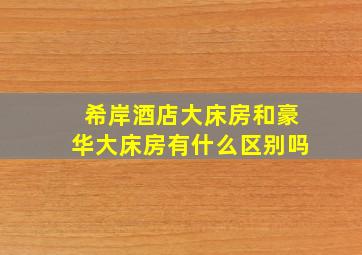 希岸酒店大床房和豪华大床房有什么区别吗